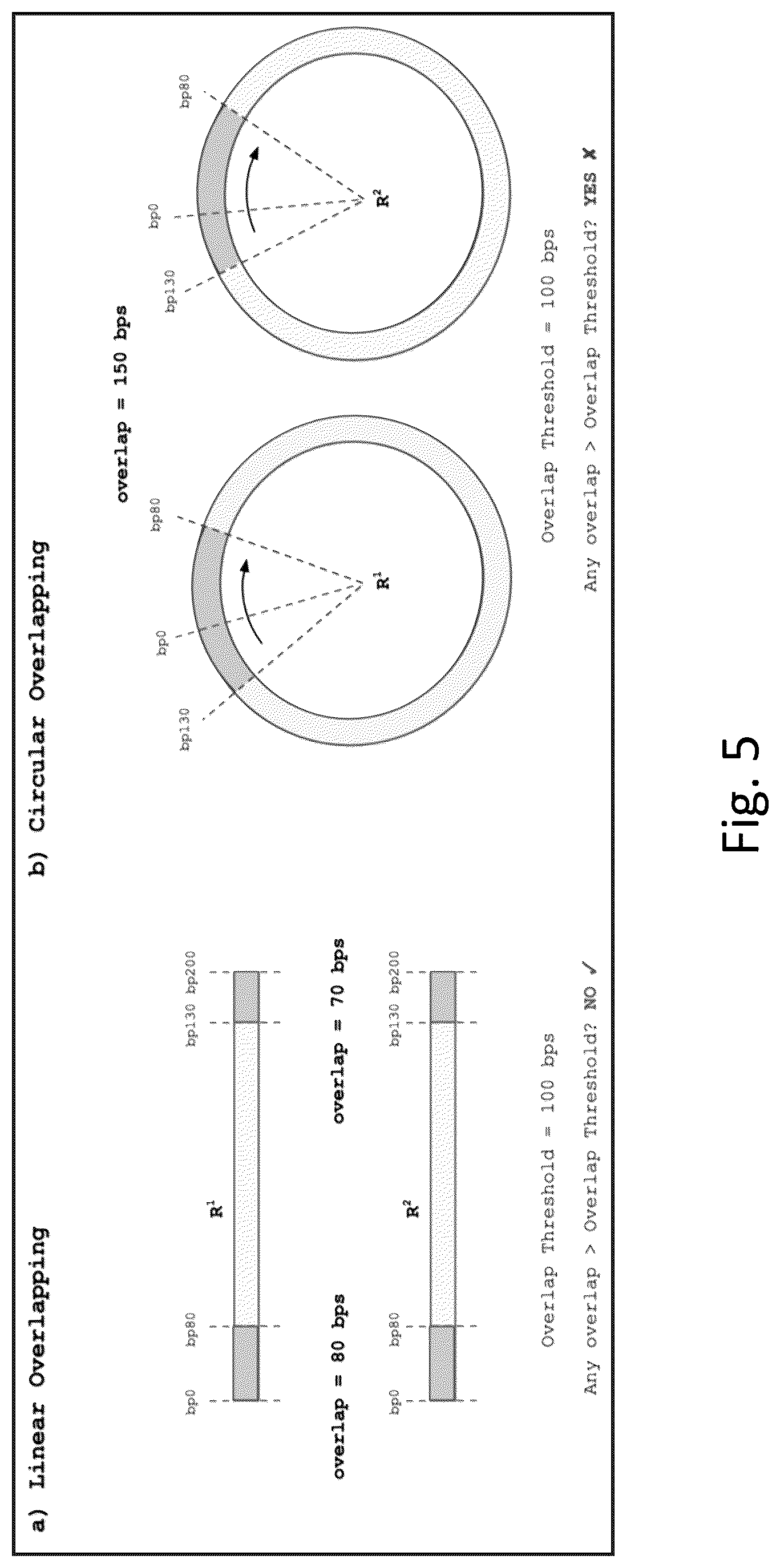 a) Linear Overlapping

bp0 bp80 bp130 bp200

$R^1$

overlap = 80 bps

overlap = 70 bps

bp0 bp80 bp130 bp200

$R^2$

Overlap Threshold = 100 bps

Any overlap > Overlap Threshold? NO ✓

b) Circular Overlapping

overlap = 150 bps

bp130 bp0 bp80

$R^1$

bp130 bp0 bp80

$R^2$

Overlap Threshold = 100 bps

Any overlap > Overlap Threshold? YES ✗

Fig. 5